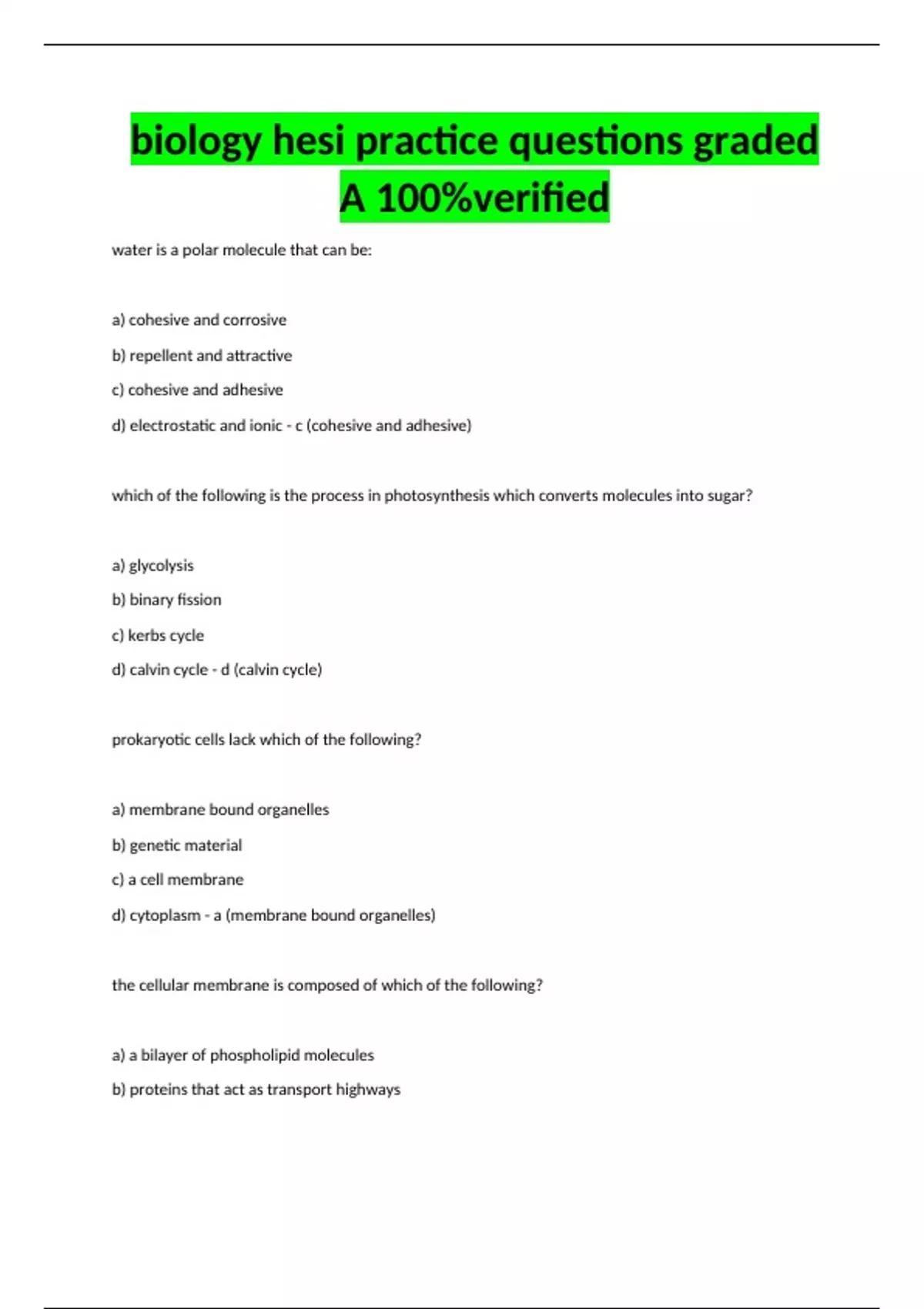 biology hesi practice questions graded A 100%verified

water is a polar molecule that can be:

a) cohesive and corrosive

b) repellent and attractive

c) cohesive and adhesive

d) electrostatic and ionic - c (cohesive and adhesive)

which of the following is the process in photosynthesis which converts molecules into sugar?

a) glycolysis

b) binary fission

c) kerbs cycle

d) calvin cycle - d (calvin cycle)

prokaryotic cells lack which of the following?

a) membrane bound organelles

b) genetic material

c) a cell membrane

d) cytoplasm - a (membrane bound organelles)

the cellular membrane is composed of which of the following?

a) a bilayer of phospholipid molecules

b) proteins that act as transport highways